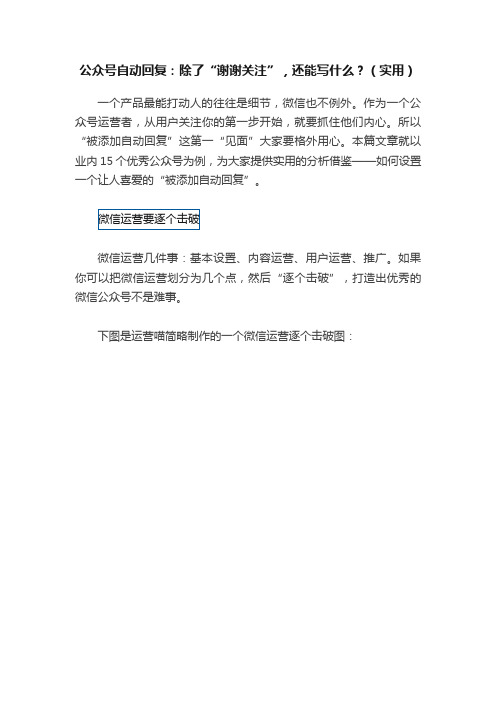 公众号自动回复：除了“谢谢关注”，还能写什么？（实用）

一个产品最能打动人的往往是细节，微信也不例外。作为一个公众号运营者，从用户关注你的第一步开始，就要抓住他们内心。所以“被添加自动回复”这第一“见面”大家要格外用心。本篇文章就以业内 15 个优秀公众号为例，为大家提供实用的分析借鉴——如何设置一个让人喜爱的“被添加自动回复”。

微信运营要逐个击破

微信运营几件事：基本设置、内容运营、用户运营、推广。如果你可以把微信运营划分为几个点，然后“逐个击破”，打造出优秀的微信公众号不是难事。

下图是运营喵简略制作的一个微信运营逐个击破图：